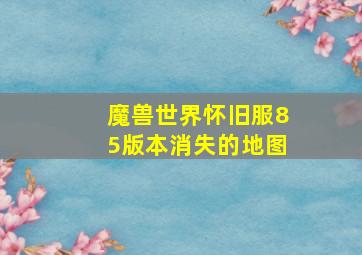 魔兽世界怀旧服85版本消失的地图